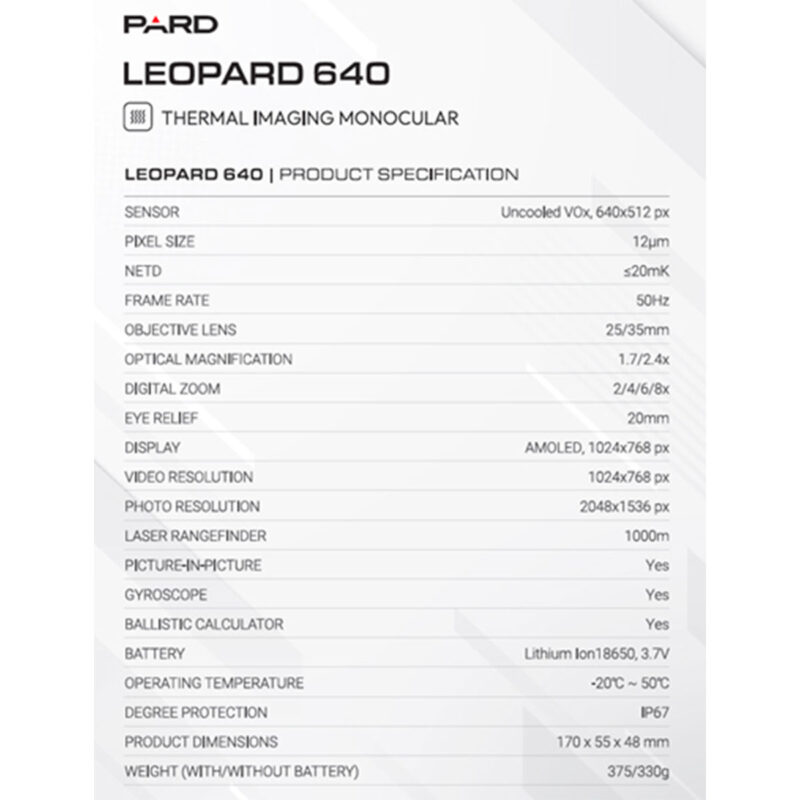 PARD

LEOPARD 640

THERMAL IMAGING MONOCULAR

LEOPARD 640 | PRODUCT SPECIFICATION

| | |
|---|---|
| SENSOR | Uncooled VOx, 640x512 px |
| PIXEL SIZE | 12μm |
| NETD | ≤20mK |
| FRAME RATE | 50Hz |
| OBJECTIVE LENS | 25/35mm |
| OPTICAL MAGNIFICATION | 1.7/2.4x |
| DIGITAL ZOOM | 2/4/6/8x |
| EYE RELIEF | 20mm |
| DISPLAY | AMOLED, 1024x768 px |
| VIDEO RESOLUTION | 1024x768 px |
| PHOTO RESOLUTION | 2048x1536 px |
| LASER RANGEFINDER | 1000m |
| PICTURE-IN-PICTURE | Yes |
| GYROSCOPE | Yes |
| BALLISTIC CALCULATOR | Yes |
| BATTERY | Lithium Ion18650, 3.7V |
| OPERATING TEMPERATURE | -20℃ ~ 50℃ |
| DEGREE PROTECTION | IP67 |
| PRODUCT DIMENSIONS | 170 x 55 x 48 mm |
| WEIGHT (WITH/WITHOUT BATTERY) | 375/330g |